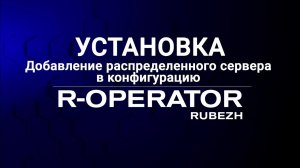 УСТАНОВКА
Добавление распределенного сервера в конфигурацию

R-OPERATOR
RUBEZH